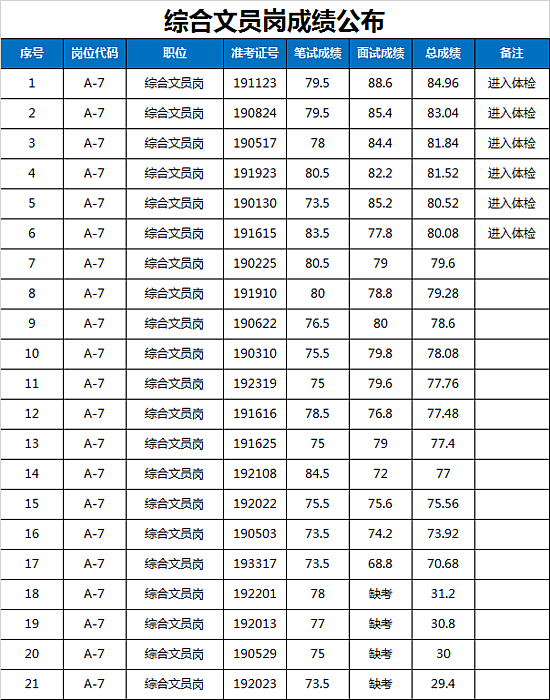 综合文员岗成绩公布

| 序号 | 岗位代码 | 职位 | 准考证号 | 笔试成绩 | 面试成绩 | 总成绩 | 备注 |
|---|---|---|---|---|---|---|---|
| 1 | A-7 | 综合文员岗 | 191123 | 79.5 | 88.6 | 84.96 | 进入体检 |
| 2 | A-7 | 综合文员岗 | 190824 | 79.5 | 85.4 | 83.04 | 进入体检 |
| 3 | A-7 | 综合文员岗 | 190517 | 78 | 84.4 | 81.84 | 进入体检 |
| 4 | A-7 | 综合文员岗 | 191923 | 80.5 | 82.2 | 81.52 | 进入体检 |
| 5 | A-7 | 综合文员岗 | 190130 | 73.5 | 85.2 | 80.52 | 进入体检 |
| 6 | A-7 | 综合文员岗 | 191615 | 83.5 | 77.8 | 80.08 | 进入体检 |
| 7 | A-7 | 综合文员岗 | 190225 | 80.5 | 79 | 79.6 | |
| 8 | A-7 | 综合文员岗 | 191910 | 80 | 78.8 | 79.28 | |
| 9 | A-7 | 综合文员岗 | 190622 | 76.5 | 80 | 78.6 | |
| 10 | A-7 | 综合文员岗 | 190310 | 75.5 | 79.8 | 78.08 | |
| 11 | A-7 | 综合文员岗 | 192319 | 75 | 79.6 | 77.76 | |
| 12 | A-7 | 综合文员岗 | 191616 | 78.5 | 76.8 | 77.48 | |
| 13 | A-7 | 综合文员岗 | 191625 | 75 | 79 | 77.4 | |
| 14 | A-7 | 综合文员岗 | 192108 | 84.5 | 72 | 77 | |
| 15 | A-7 | 综合文员岗 | 192022 | 75.5 | 75.6 | 75.56 | |
| 16 | A-7 | 综合文员岗 | 190503 | 73.5 | 74.2 | 73.92 | |
| 17 | A-7 | 综合文员岗 | 193317 | 73.5 | 68.8 | 70.68 | |
| 18 | A-7 | 综合文员岗 | 192201 | 78 | 缺考 | 31.2 | |
| 19 | A-7 | 综合文员岗 | 192013 | 77 | 缺考 | 30.8 | |
| 20 | A-7 | 综合文员岗 | 190529 | 75 | 缺考 | 30 | |
| 21 | A-7 | 综合文员岗 | 192023 | 73.5 | 缺考 | 29.4 | |